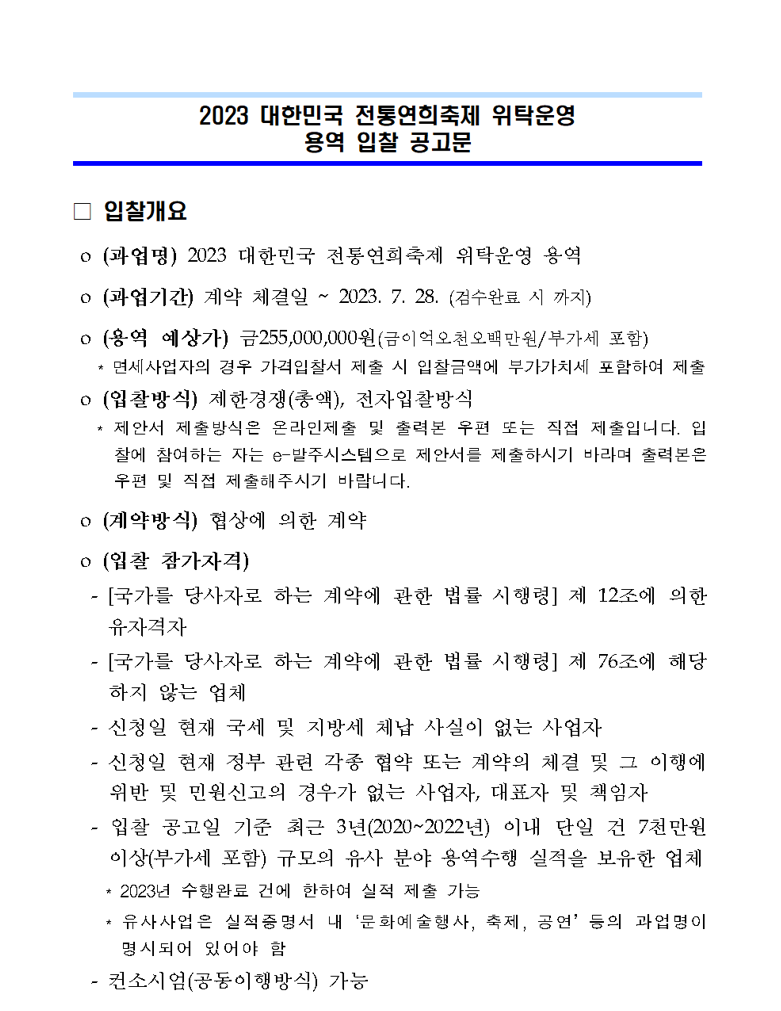 2023 대한민국 전통연희축제 위탁운영
용역 입찰 공고문

□ 입찰개요

o (과업명) 2023 대한민국 전통연희축제 위탁운영 용역

o (과업기간) 계약 체결일 ~ 2023. 7. 28. (검수완료 시 까지)

o (용역 예상가) 금255,000,000원(금이억오천오백만원/부가세 포함)
* 면세사업자의 경우 가격입찰서 제출 시 입찰금액에 부가가치세 포함하여 제출

o (입찰방식) 제한경쟁(총액), 전자입찰방식
* 제안서 제출방식은 온라인제출 및 출력본 우편 또는 직접 제출입니다. 입찰에 참여하는 자는 e-발주시스템으로 제안서를 제출하시기 바라며 출력본은 우편 및 직접 제출해주시기 바랍니다.

o (계약방식) 협상에 의한 계약

o (입찰 참가자격)
- [국가를 당사자로 하는 계약에 관한 법률 시행령] 제 12조에 의한 유자격자
- [국가를 당사자로 하는 계약에 관한 법률 시행령] 제 76조에 해당하지 않는 업체
- 신청일 현재 국세 및 지방세 체납 사실이 없는 사업자
- 신청일 현재 정부 관련 각종 협약 또는 계약의 체결 및 그 이행에 위반 및 민원신고의 경우가 없는 사업자, 대표자 및 책임자
- 입찰 공고일 기준 최근 3년(2020~2022년) 이내 단일 건 7천만원 이상(부가세 포함) 규모의 유사 분야 용역수행 실적을 보유한 업체
* 2023년 수행완료 건에 한하여 실적 제출 가능
* 유사사업은 실적증명서 내 '문화예술행사, 축제, 공연' 등의 과업명이 명시되어 있어야 함
- 컨소시엄(공동이행방식) 가능